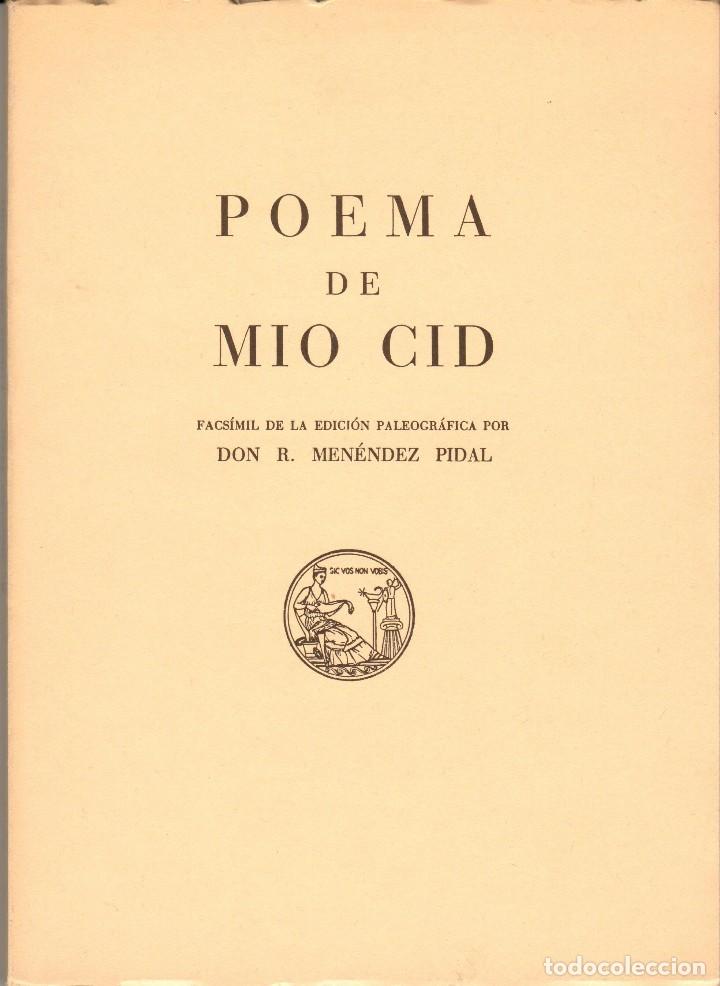 POEMA
DE
MIO CID

FACSÍMIL DE LA EDICIÓN PALEOGRÁFICA POR
DON R. MENÉNDEZ PIDAL

SIC VOS NON VOBIS

todocoleccion